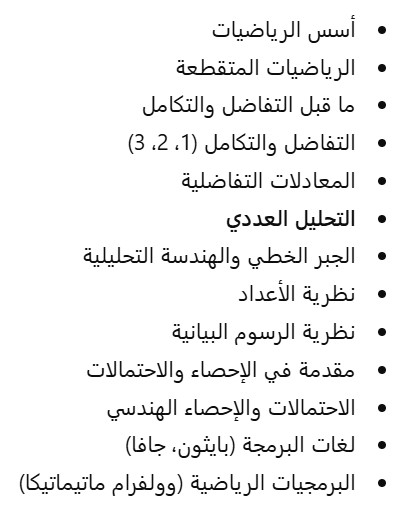 • أسس الرياضيات
• الرياضيات المتقطعة
• ما قبل التفاضل والتكامل
• التفاضل والتكامل (1، 2، 3)
• المعادلات التفاضلية
• التحليل العددي
• الجبر الخطي والهندسة التحليلية
• نظرية الأعداد
• نظرية الرسوم البيانية
• مقدمة في الإحصاء والاحتمالات
• الاحتمالات والإحصاء الهندسي
• لغات البرمجة (بايثون، جافا)
• البرمجيات الرياضية (وولفرام ماتيماتيكا)